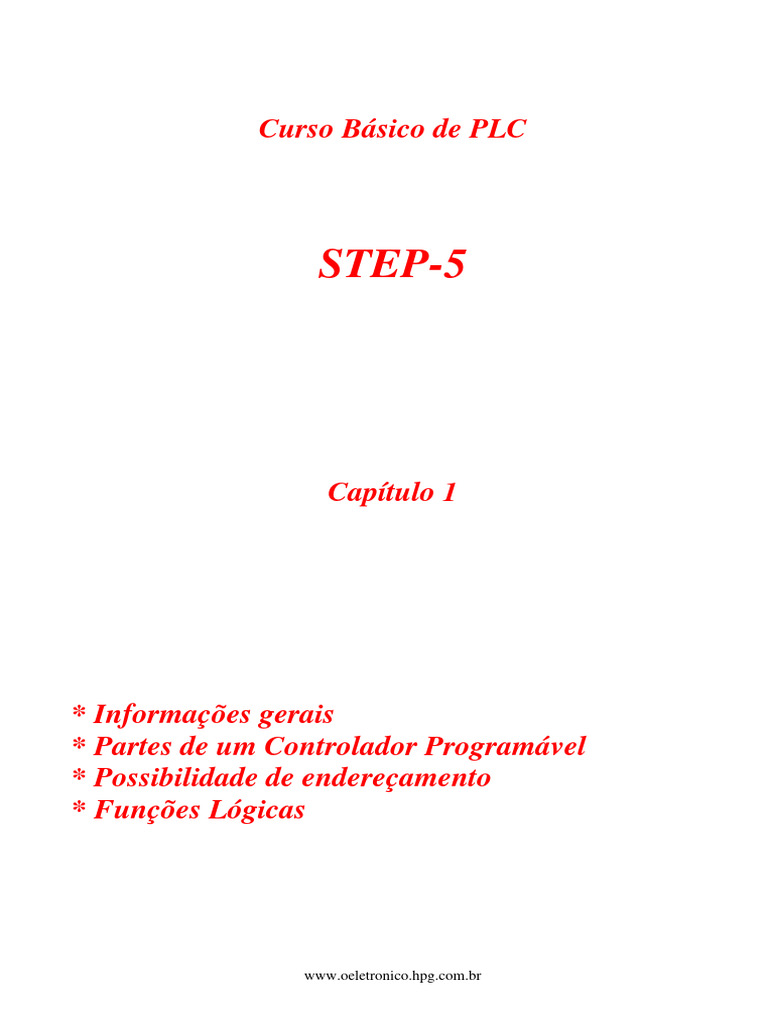 Curso Básico de PLC

STEP-5

Capítulo 1

* Informações gerais
* Partes de um Controlador Programável
* Possibilidade de endereçamento
* Funções Lógicas

www.oeletronico.hpg.com.br